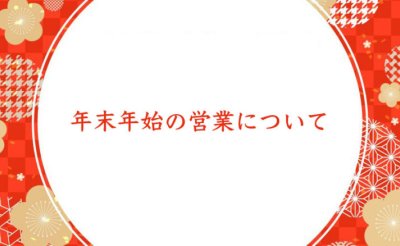 年末年始の営業について